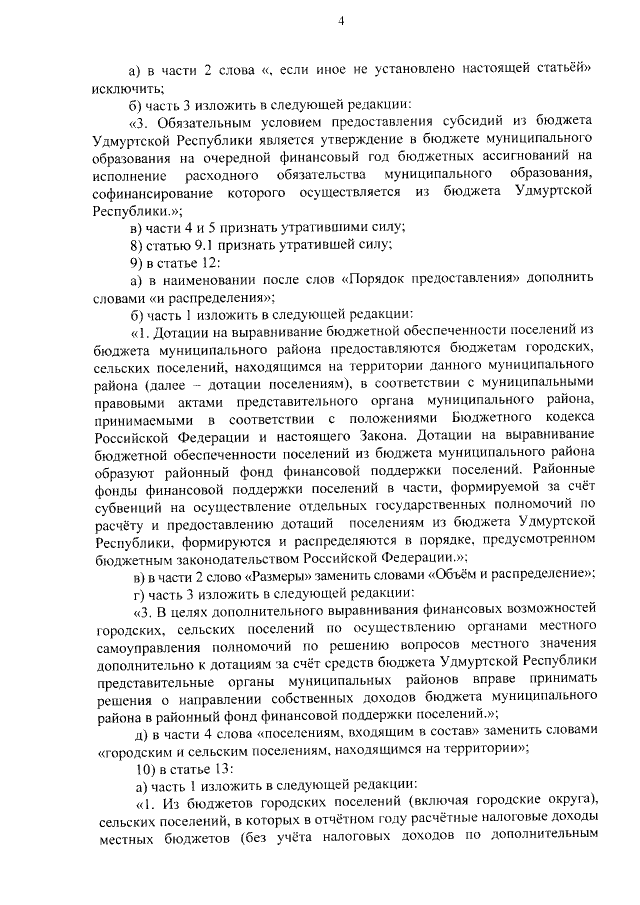 4

а) в части 2 слова «, если иное не установлено настоящей статьёй» исключить;

б) часть 3 изложить в следующей редакции:

«3. Обязательным условием предоставления субсидий из бюджета Удмуртской Республики является утверждение в бюджете муниципального образования на очередной финансовый год бюджетных ассигнований на исполнение расходного обязательства муниципального образования, софинансирование которого осуществляется из бюджета Удмуртской Республики.»;

в) части 4 и 5 признать утратившими силу;

8) статью 9.1 признать утратившей силу;

9) в статье 12:

а) в наименовании после слов «Порядок предоставления» дополнить словами «и распределения»;

б) часть 1 изложить в следующей редакции:

«1. Дотации на выравнивание бюджетной обеспеченности поселений из бюджета муниципального района предоставляются бюджетам городских, сельских поселений, находящимся на территории данного муниципального района (далее – дотации поселениям), в соответствии с муниципальными правовыми актами представительного органа муниципального района, принимаемыми в соответствии с положениями Бюджетного кодекса Российской Федерации и настоящего Закона. Дотации на выравнивание бюджетной обеспеченности поселений из бюджета муниципального района образуют районный фонд финансовой поддержки поселений. Районные фонды финансовой поддержки поселений в части, формируемой за счёт субвенций на осуществление отдельных государственных полномочий по расчёту и предоставлению дотаций поселениям из бюджета Удмуртской Республики, формируются и распределяются в порядке, предусмотренном бюджетным законодательством Российской Федерации.»;

в) в части 2 слово «Размеры» заменить словами «Объём и распределение»;

г) часть 3 изложить в следующей редакции:

«3. В целях дополнительного выравнивания финансовых возможностей городских, сельских поселений по осуществлению органами местного самоуправления полномочий по решению вопросов местного значения дополнительно к дотациям за счёт средств бюджета Удмуртской Республики представительные органы муниципальных районов вправе принимать решения о направлении собственных доходов бюджета муниципального района в районный фонд финансовой поддержки поселений.»;

д) в части 4 слова «поселениям, входящим в состав» заменить словами «городским и сельским поселениям, находящимся на территории»;

10) в статье 13:

а) часть 1 изложить в следующей редакции:

«1. Из бюджетов городских поселений (включая городские округа), сельских поселений, в которых в отчётном году расчётные налоговые доходы местных бюджетов (без учёта налоговых доходов по дополнительным